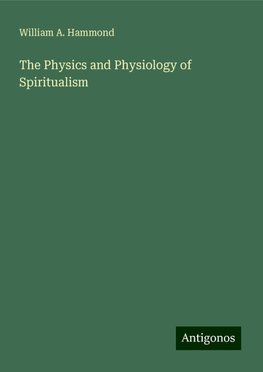 William A. Hammond

The Physics and Physiology of Spiritualism

Antigonos